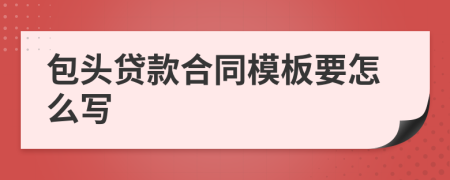 包头贷款合同模板要怎么写